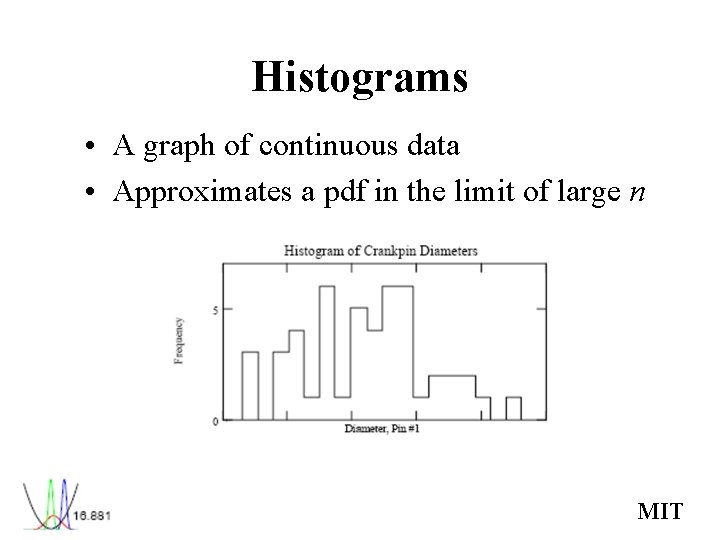 Histograms

• A graph of continuous data
• Approximates a pdf in the limit of large $n$

Histogram of Crankpin Diameters

Frequency

5

0

Diameter, Pin #1

16.881

MIT